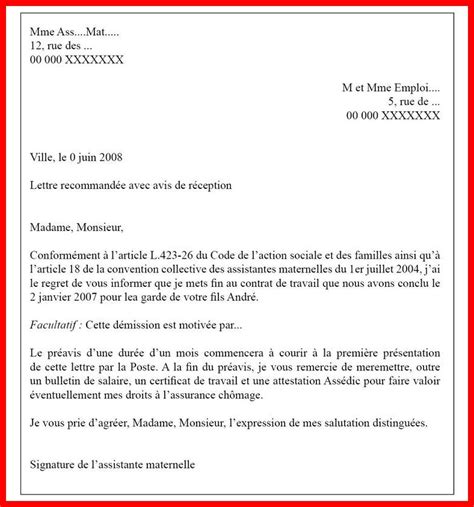 Mme Ass....Mat.....
12, rue des ...
00 000 XXXXXXX

M et Mme Emploi....
5, rue de ...
00 000 XXXXXXX

Ville, le 0 juin 2008

Lettre recommandée avec avis de réception

Madame, Monsieur,

Conformément à l'article L.423-26 du Code de l'action sociale et des familles ainsi qu'à l'article 18 de la convention collective des assistantes maternelles du 1er juillet 2004, j'ai le regret de vous informer que je mets fin au contrat de travail que nous avons conclu le 2 janvier 2007 pour lea garde de votre fils André.

Facultatif : Cette démission est motivée par...

Le préavis d'une durée d'un mois commencera à courir à la première présentation de cette lettre par la Poste. A la fin du préavis, je vous remercie de meremettre, outre un bulletin de salaire, un certificat de travail et une attestation Assédic pour faire valoir éventuellement mes droits à l'assurance chômage.

Je vous prie d'agréer, Madame, Monsieur, l'expression de mes salutation distinguées.

Signature de l'assistante maternelle